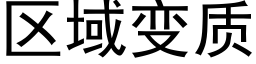 区域变质